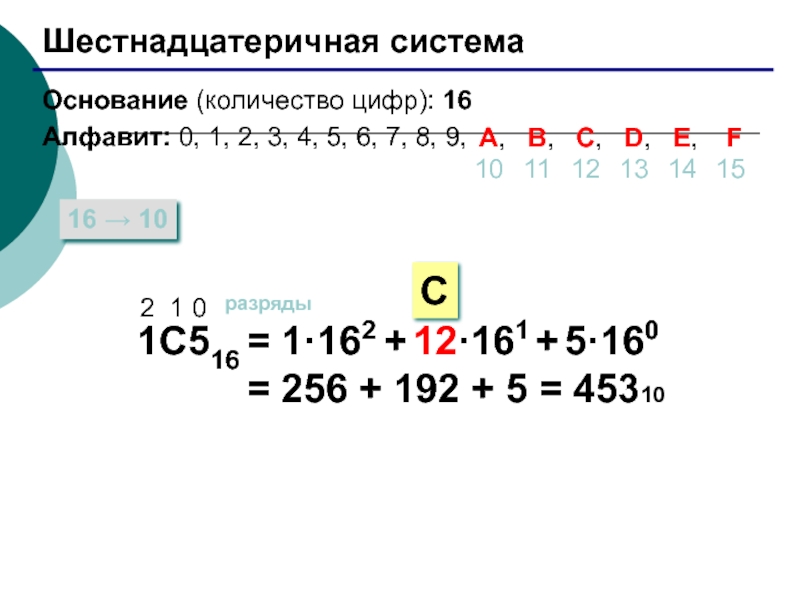 Шестнадцатеричная система

Основание (количество цифр): 16

Алфавит: 0, 1, 2, 3, 4, 5, 6, 7, 8, 9, A, B, C, D, E, F
10 11 12 13 14 15

16 → 10

C

2 1 0 разряды

$1C5_{16} = 1 \cdot 16^2 + 12 \cdot 16^1 + 5 \cdot 16^0$
$= 256 + 192 + 5 = 453_{10}$